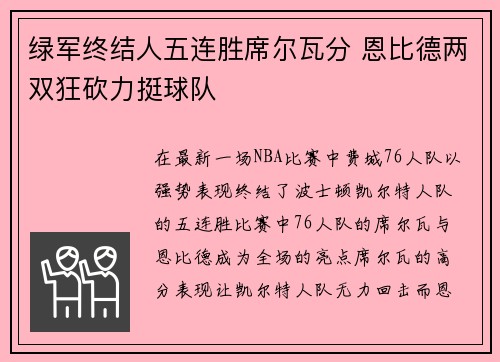 绿军终结人五连胜席尔瓦分 恩比德两双狂砍力挺球队

在最新一场NBA比赛中费城76人队以强势表现终结了波士顿凯尔特人队的五连胜比赛中76人队的席尔瓦与恩比德成为全场的亮点席尔瓦的高分表现让凯尔特人队无力回击而恩